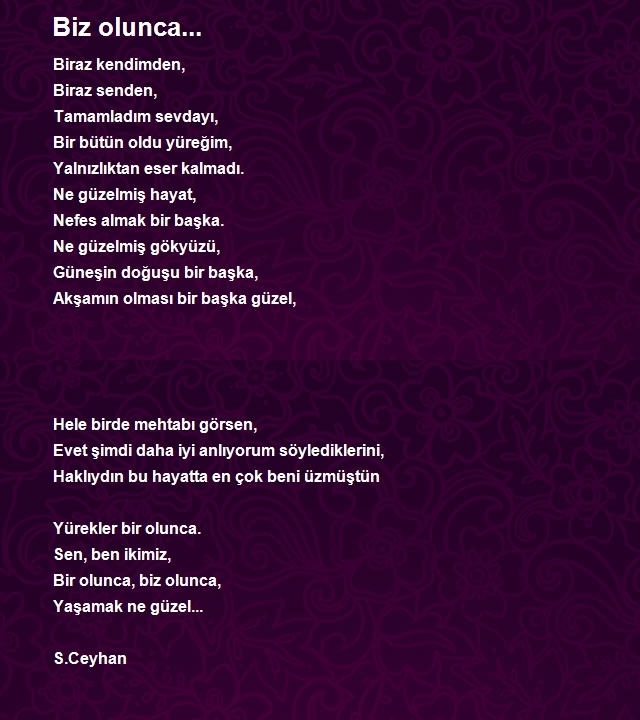 Biz olunca...

Biraz kendimden,
Biraz senden,
Tamamladım sevdayı,
Bir bütün oldu yüreğim,
Yalnızlıktan eser kalmadı.
Ne güzelmiş hayat,
Nefes almak bir başka.
Ne güzelmiş gökyüzü,
Güneşin doğuşu bir başka,
Akşamın olması bir başka güzel,

Hele birde mehtabı görsen,
Evet şimdi daha iyi anlıyorum söylediklerini,
Haklıydın bu hayatta en çok beni üzmüştün

Yürekler bir olunca.
Sen, ben ikimiz,
Bir olunca, biz olunca,
Yaşamak ne güzel...

S.Ceyhan